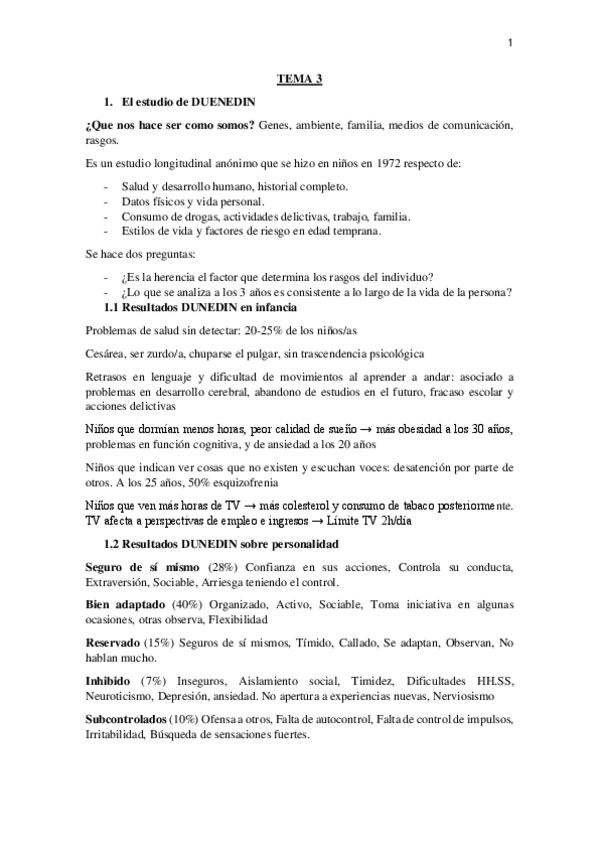 1

TEMA 3

1. El estudio de DUENEDIN

¿Que nos hace ser como somos? Genes, ambiente, familia, medios de comunicación, rasgos.

Es un estudio longitudinal anónimo que se hizo en niños en 1972 respecto de:

- Salud y desarrollo humano, historial completo.
- Datos físicos y vida personal.
- Consumo de drogas, actividades delictivas, trabajo, familia.
- Estilos de vida y factores de riesgo en edad temprana.

Se hace dos preguntas:

- ¿Es la herencia el factor que determina los rasgos del individuo?
- ¿Lo que se analiza a los 3 años es consistente a lo largo de la vida de la persona?

1.1 Resultados DUNEDIN en infancia

Problemas de salud sin detectar: 20-25% de los niños/as

Cesárea, ser zurdo/a, chuparse el pulgar, sin trascendencia psicológica

Retrasos en lenguaje y dificultad de movimientos al aprender a andar: asociado a problemas en desarrollo cerebral, abandono de estudios en el futuro, fracaso escolar y acciones delictivas

Niños que dormían menos horas, peor calidad de sueño → más obesidad a los 30 años, problemas en función cognitiva, y de ansiedad a los 20 años

Niños que indican ver cosas que no existen y escuchan voces: desatención por parte de otros. A los 25 años, 50% esquizofrenia

Niños que ven más horas de TV → más colesterol y consumo de tabaco posteriormente. TV afecta a perspectivas de empleo e ingresos → Límite TV 2h/día

1.2 Resultados DUNEDIN sobre personalidad

Seguro de sí mismo (28%) Confianza en sus acciones, Controla su conducta, Extraversión, Sociable, Arriesga teniendo el control.

Bien adaptado (40%) Organizado, Activo, Sociable, Toma iniciativa en algunas ocasiones, otras observa, Flexibilidad

Reservado (15%) Seguros de sí mismos, Tímido, Callado, Se adaptan, Observan, No hablan mucho.

Inhibido (7%) Inseguros, Aislamiento social, Timidez, Dificultades HH.SS, Neuroticismo, Depresión, ansiedad. No apertura a experiencias nuevas, Nerviosismo

Subcontrolados (10%) Ofensa a otros, Falta de autocontrol, Falta de control de impulsos, Irritabilidad, Búsqueda de sensaciones fuertes.